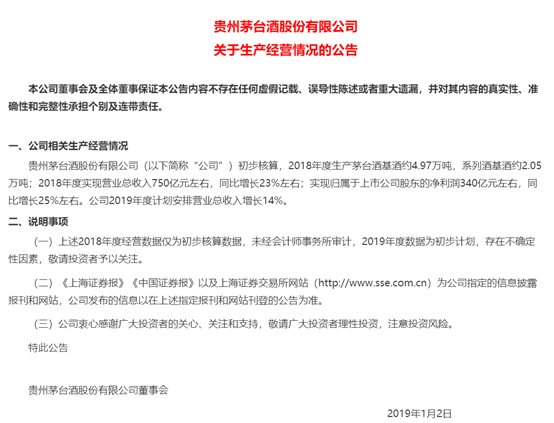 贵州茅台酒股份有限公司
关于生产经营情况的公告

本公司董事会及全体董事保证本公告内容不存在任何虚假记载、误导性陈述或者重大遗漏，并对其内容的真实性、准确性和完整性承担个别及连带责任。

一、公司相关生产经营情况

贵州茅台酒股份有限公司（以下简称“公司”）初步核算，2018年度生产茅台酒基酒约4.97万吨，系列酒基酒约2.05万吨；2018年度实现营业总收入750亿元左右，同比增长23%左右；实现归属于上市公司股东的净利润340亿元左右，同比增长25%左右。公司2019年度计划安排营业总收入增长14%。

二、说明事项

（一）上述2018年度经营数据仅为初步核算数据，未经会计师事务所审计，2019年度数据为初步计划，存在不确定性因素，敬请投资者予以关注。

（二）《上海证券报》《中国证券报》以及上海证券交易所网站（http://www.sse.com.cn）为公司指定的信息披露报刊和网站，公司发布的信息以在上述指定报刊和网站刊登的公告为准。

（三）公司衷心感谢广大投资者的关心、关注和支持，敬请广大投资者理性投资，注意投资风险。

特此公告

贵州茅台酒股份有限公司董事会

2019年1月2日